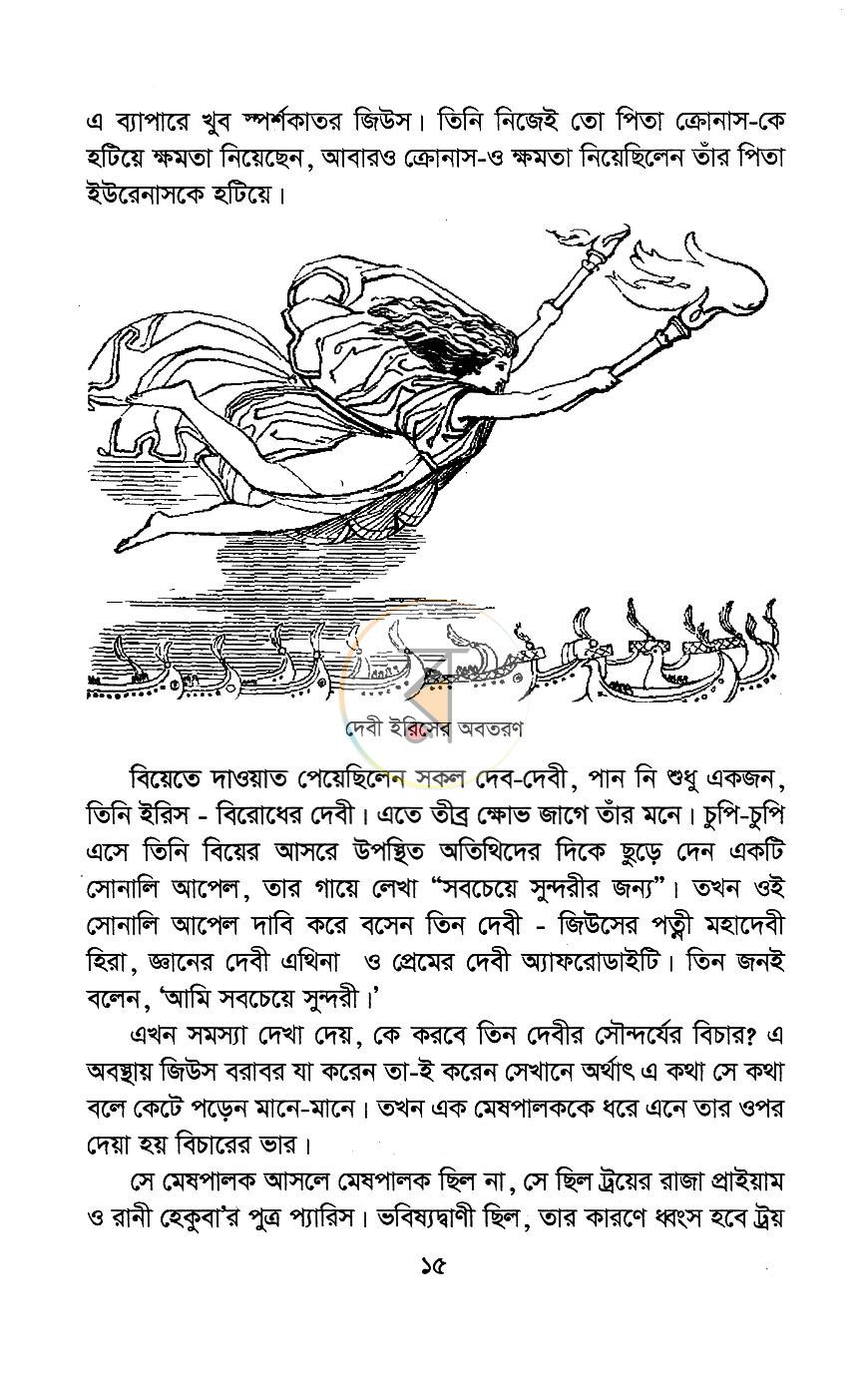 এ ব্যাপারে খুব স্পর্শকাতর জিউস। তিনি নিজেই তো পিতা ক্রোনাস-কে হটিয়ে ক্ষমতা নিয়েছেন, আবারও ক্রোনাস-ও ক্ষমতা নিয়েছিলেন তাঁর পিতা ইউরেনাসকে হটিয়ে।

দেবী ইরিসের অবতরণ

বিয়েতে দাওয়াত পেয়েছিলেন সকল দেব-দেবী, পান নি শুধু একজন, তিনি ইরিস - বিরোধের দেবী। এতে তীব্র ক্ষোভ জাগে তাঁর মনে। চুপি-চুপি এসে তিনি বিয়ের আসরে উপস্থিত অতিথিদের দিকে ছুড়ে দেন একটি সোনালি আপেল, তার গায়ে লেখা "সবচেয়ে সুন্দরীর জন্য"। তখন ওই সোনালি আপেল দাবি করে বসেন তিন দেবী - জিউসের পত্নী মহাদেবী হিরা, জ্ঞানের দেবী এথিনা ও প্রেমের দেবী অ্যাফরোডাইটি। তিন জনই বলেন, 'আমি সবচেয়ে সুন্দরী।'

এখন সমস্যা দেখা দেয়, কে করবে তিন দেবীর সৌন্দর্যের বিচার? এ অবস্থায় জিউস বরাবর যা করেন তা-ই করেন সেখানে অর্থাৎ এ কথা সে কথা বলে কেটে পড়েন মানে-মানে। তখন এক মেষপালককে ধরে এনে তার ওপর দেয়া হয় বিচারের ভার।

সে মেষপালক আসলে মেষপালক ছিল না, সে ছিল ট্রয়ের রাজা প্রাইয়াম ও রানী হেকুবা'র পুত্র প্যারিস। ভবিষ্যদ্বাণী ছিল, তার কারণে ধ্বংস হবে ট্রয়

১৫